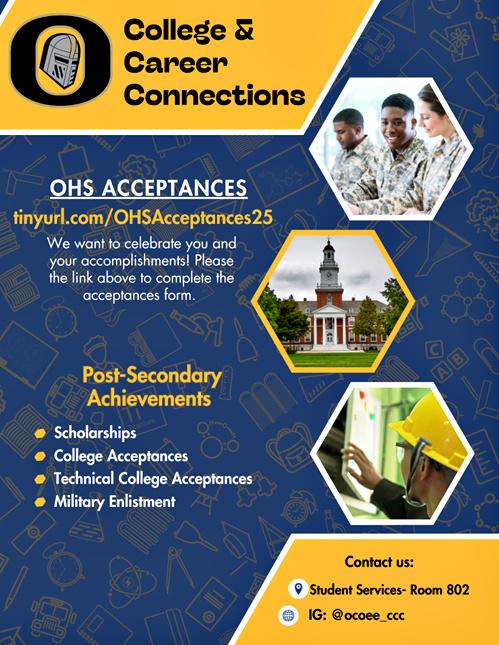 College & Career Connections

OHS ACCEPTANCES

tinyurl.com/OHSAcceptances25

We want to celebrate you and your accomplishments! Please the link above to complete the acceptances form.

Post-Secondary Achievements

• Scholarships
• College Acceptances
• Technical College Acceptances
• Military Enlistment

Contact us:

Student Services- Room 802

IG: @ocoee_ccc